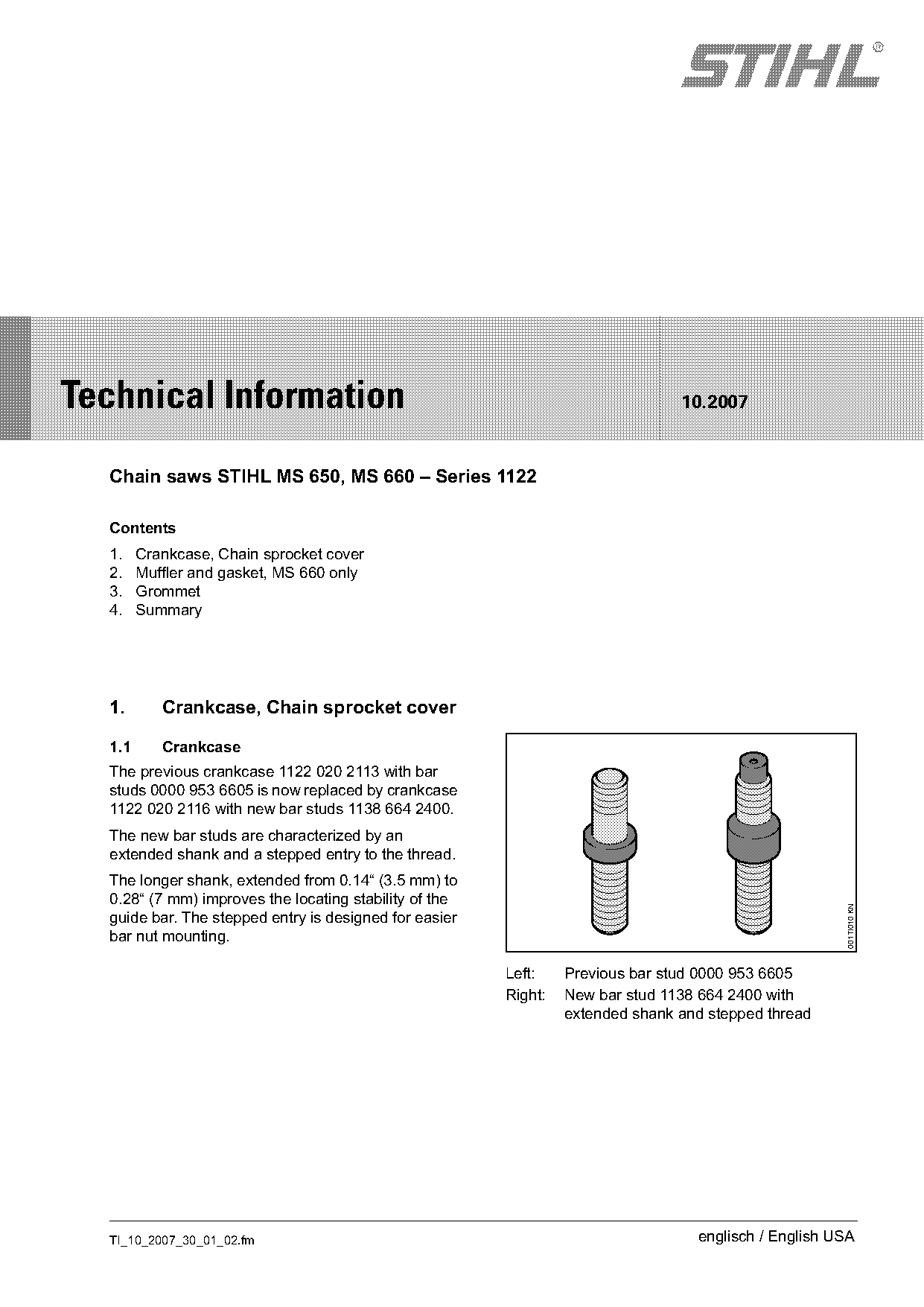 STIHL®

Technical Information 10.2007

Chain saws STIHL MS 650, MS 660 – Series 1122

Contents

1. Crankcase, Chain sprocket cover
2. Muffler and gasket, MS 660 only
3. Grommet
4. Summary

1. Crankcase, Chain sprocket cover

1.1 Crankcase

The previous crankcase 1122 020 2113 with bar studs 0000 953 6605 is now replaced by crankcase 1122 020 2116 with new bar studs 1138 664 2400.

The new bar studs are characterized by an extended shank and a stepped entry to the thread.

The longer shank, extended from 0.14“ (3.5 mm) to 0.28“ (7 mm) improves the locating stability of the guide bar. The stepped entry is designed for easier bar nut mounting.

001TI010 KN

Left: Previous bar stud 0000 953 6605
Right: New bar stud 1138 664 2400 with extended shank and stepped thread

TI_10_2007_30_01_02.fm

englisch / English USA